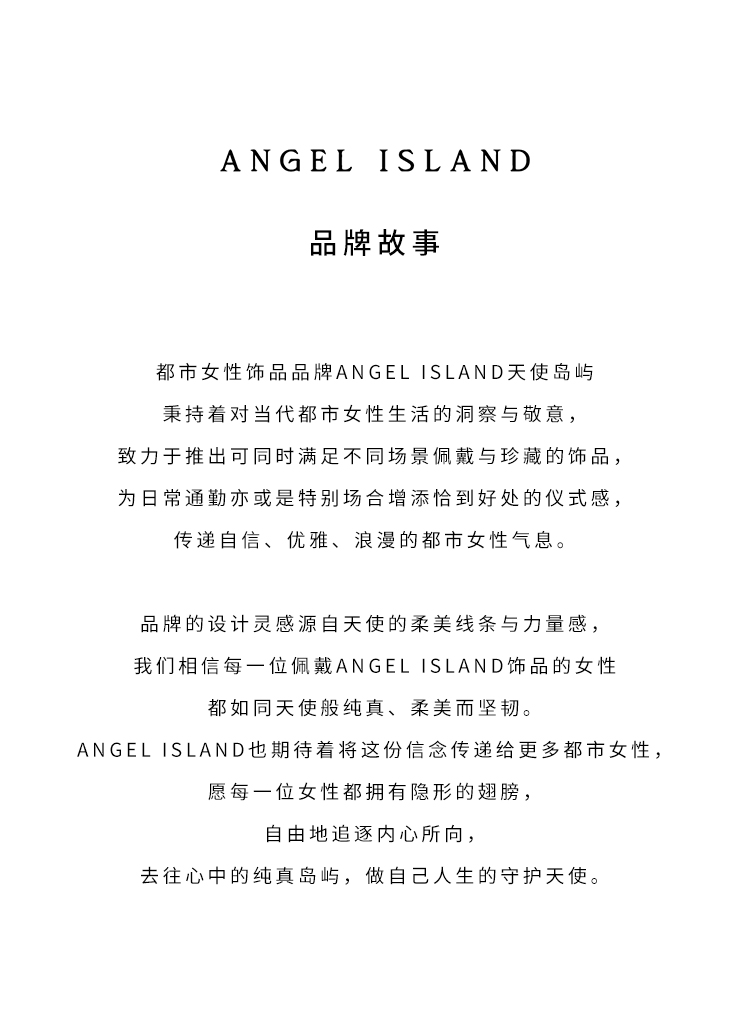 ANGEL ISLAND

品牌故事

都市女性饰品品牌ANGEL ISLAND天使岛屿
秉持着对当代都市女性生活的洞察与敬意，
致力于推出可同时满足不同场景佩戴与珍藏的饰品，
为日常通勤亦或是特别场合增添恰到好处的仪式感，
传递自信、优雅、浪漫的都市女性气息。

品牌的设计灵感源自天使的柔美线条与力量感，
我们相信每一位佩戴ANGEL ISLAND饰品的女性
都如同天使般纯真、柔美而坚韧。
ANGEL ISLAND也期待着将这份信念传递给更多都市女性，
愿每一位女性都拥有隐形的翅膀，
自由地追逐内心所向，
去往心中的纯真岛屿，做自己人生的守护天使。